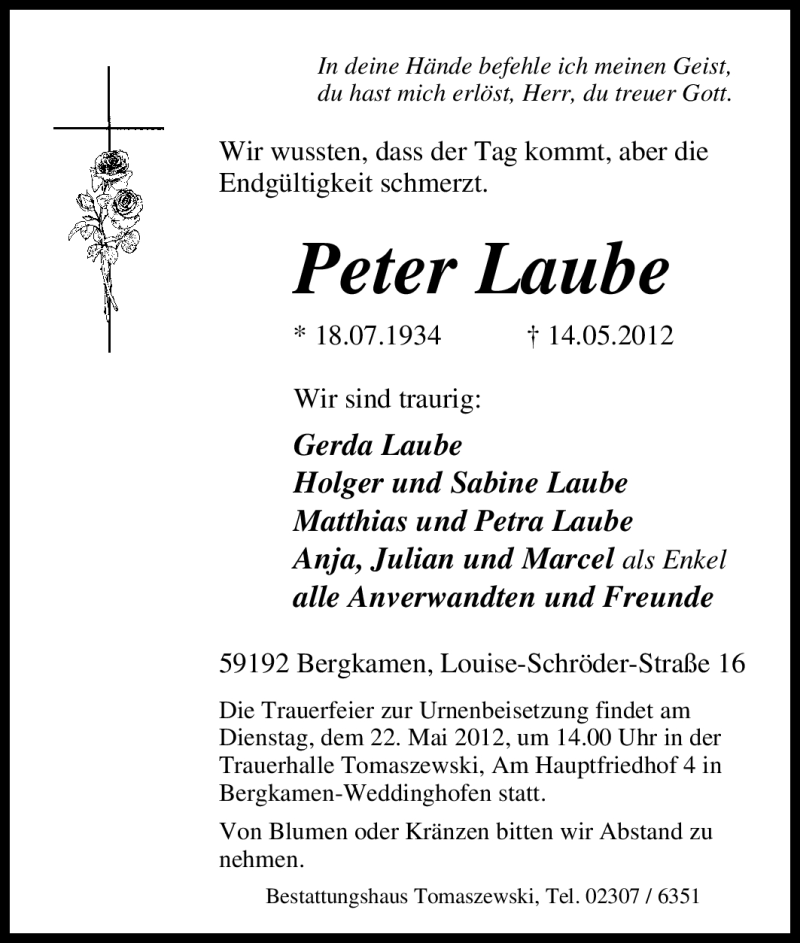 In deine Hände befehle ich meinen Geist,
du hast mich erlöst, Herr, du treuer Gott.

Wir wussten, dass der Tag kommt, aber die Endgültigkeit schmerzt.

Peter Laube

* 18.07.1934 † 14.05.2012

Wir sind traurig:

Gerda Laube
Holger und Sabine Laube
Matthias und Petra Laube
Anja, Julian und Marcel als Enkel
alle Anverwandten und Freunde

59192 Bergkamen, Louise-Schröder-Straße 16

Die Trauerfeier zur Urnenbeisetzung findet am Dienstag, dem 22. Mai 2012, um 14.00 Uhr in der Trauerhalle Tomaszewski, Am Hauptfriedhof 4 in Bergkamen-Weddinghofen statt.

Von Blumen oder Kränzen bitten wir Abstand zu nehmen.

Bestattungshaus Tomaszewski, Tel. 02307 / 6351